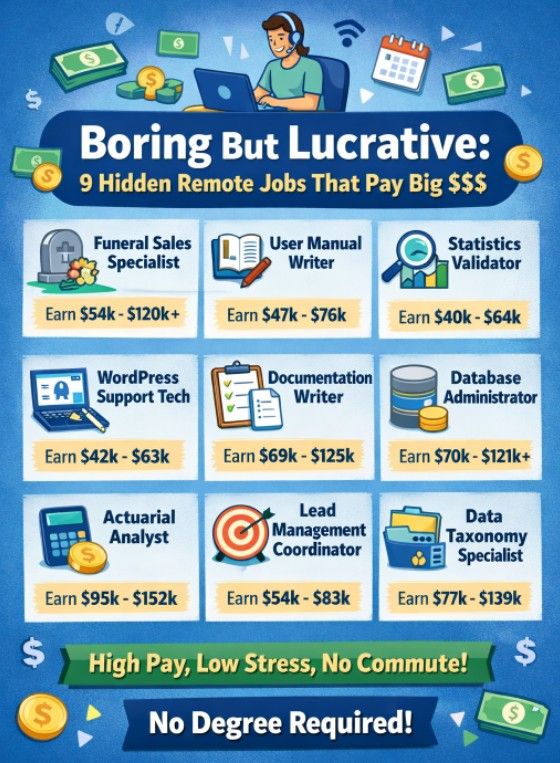 Boring But Lucrative:
9 Hidden Remote Jobs That Pay Big $$$

Funeral Sales Specialist
Earn $54k - $120k+

User Manual Writer
Earn $47k - $76k

Statistics Validator
Earn $40k - $64k

WordPress Support Tech
Earn $42k - $63k

Documentation Writer
Earn $69k - $125k

Database Administrator
Earn $70k - $121k+

Actuarial Analyst
Earn $95k - $152k

Lead Management Coordinator
Earn $54k - $83k

Data Taxonomy Specialist
Earn $77k - $139k

High Pay, Low Stress, No Commute!

No Degree Required!